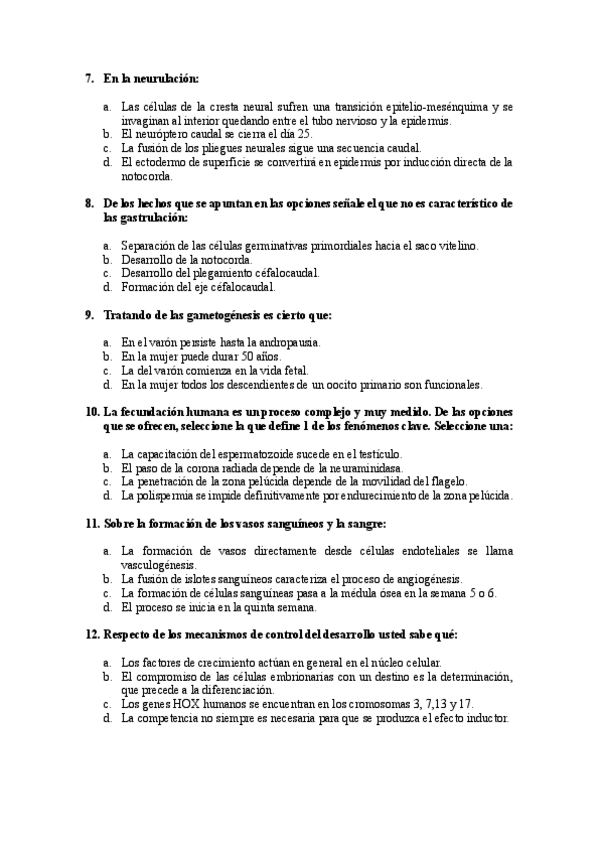 7. En la neurulación:

a. Las células de la cresta neural sufren una transición epitelio-mesénquima y se invaginan al interior quedando entre el tubo nervioso y la epidermis.
b. El neuróptero caudal se cierra el día 25.
c. La fusión de los pliegues neurales sigue una secuencia caudal.
d. El ectodermo de superficie se convertirá en epidermis por inducción directa de la notocorda.

8. De los hechos que se apuntan en las opciones señale el que no es característico de las gastrulación:

a. Separación de las células germinativas primordiales hacia el saco vitelino.
b. Desarrollo de la notocorda.
c. Desarrollo del plegamiento céfalocaudal.
d. Formación del eje céfalocaudal.

9. Tratando de las gametogénesis es cierto que:

a. En el varón persiste hasta la andropausia.
b. En la mujer puede durar 50 años.
c. La del varón comienza en la vida fetal.
d. En la mujer todos los descendientes de un oocito primario son funcionales.

10. La fecundación humana es un proceso complejo y muy medido. De las opciones que se ofrecen, seleccione la que define 1 de los fenómenos clave. Seleccione una:

a. La capacitación del espermatozoide sucede en el testículo.
b. El paso de la corona radiada depende de la neuraminidasa.
c. La penetración de la zona pelúcida depende de la movilidad del flagelo.
d. La polispermia se impide definitivamente por endurecimiento de la zona pelúcida.

11. Sobre la formación de los vasos sanguíneos y la sangre:

a. La formación de vasos directamente desde células endoteliales se llama vasculogénesis.
b. La fusión de islotes sanguíneos caracteriza el proceso de angiogénesis.
c. La formación de células sanguíneas pasa a la médula ósea en la semana 5 o 6.
d. El proceso se inicia en la quinta semana.

12. Respecto de los mecanismos de control del desarrollo usted sabe qué:

a. Los factores de crecimiento actúan en general en el núcleo celular.
b. El compromiso de las células embrionarias con un destino es la determinación, que precede a la diferenciación.
c. Los genes HOX humanos se encuentran en los cromosomas 3, 7,13 y 17.
d. La competencia no siempre es necesaria para que se produzca el efecto inductor.